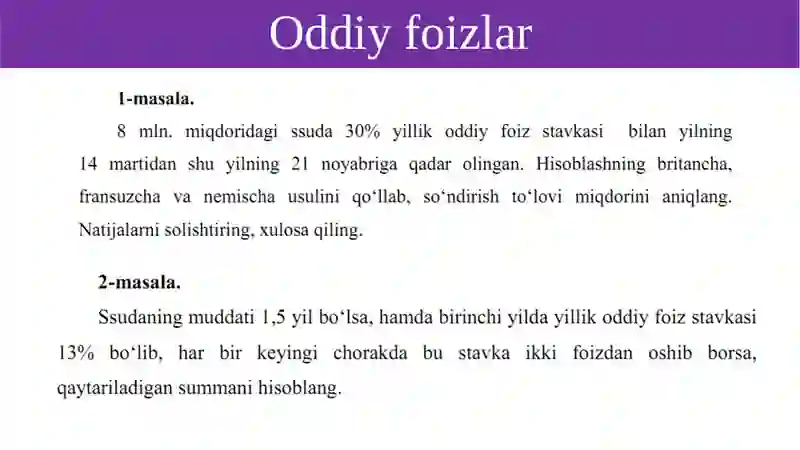 Oddiy foizlar

1-masala.

8 mln. miqdoridagi ssuda 30% yillik oddiy foiz stavkasi bilan yilning 14 martidan shu yilning 21 noyabriga qadar olingan. Hisoblashning britancha, fransuzcha va nemischa usulini qo‘llab, so‘ndirish to‘lovi miqdorini aniqlang. Natijalarni solishtiring, xulosa qiling.

2-masala.

Ssudaning muddati 1,5 yil bo‘lsa, hamda birinchi yilda yillik oddiy foiz stavkasi 13% bo‘lib, har bir keyingi chorakda bu stavka ikki foizdan oshib borsa, qaytariladigan summani hisoblang.